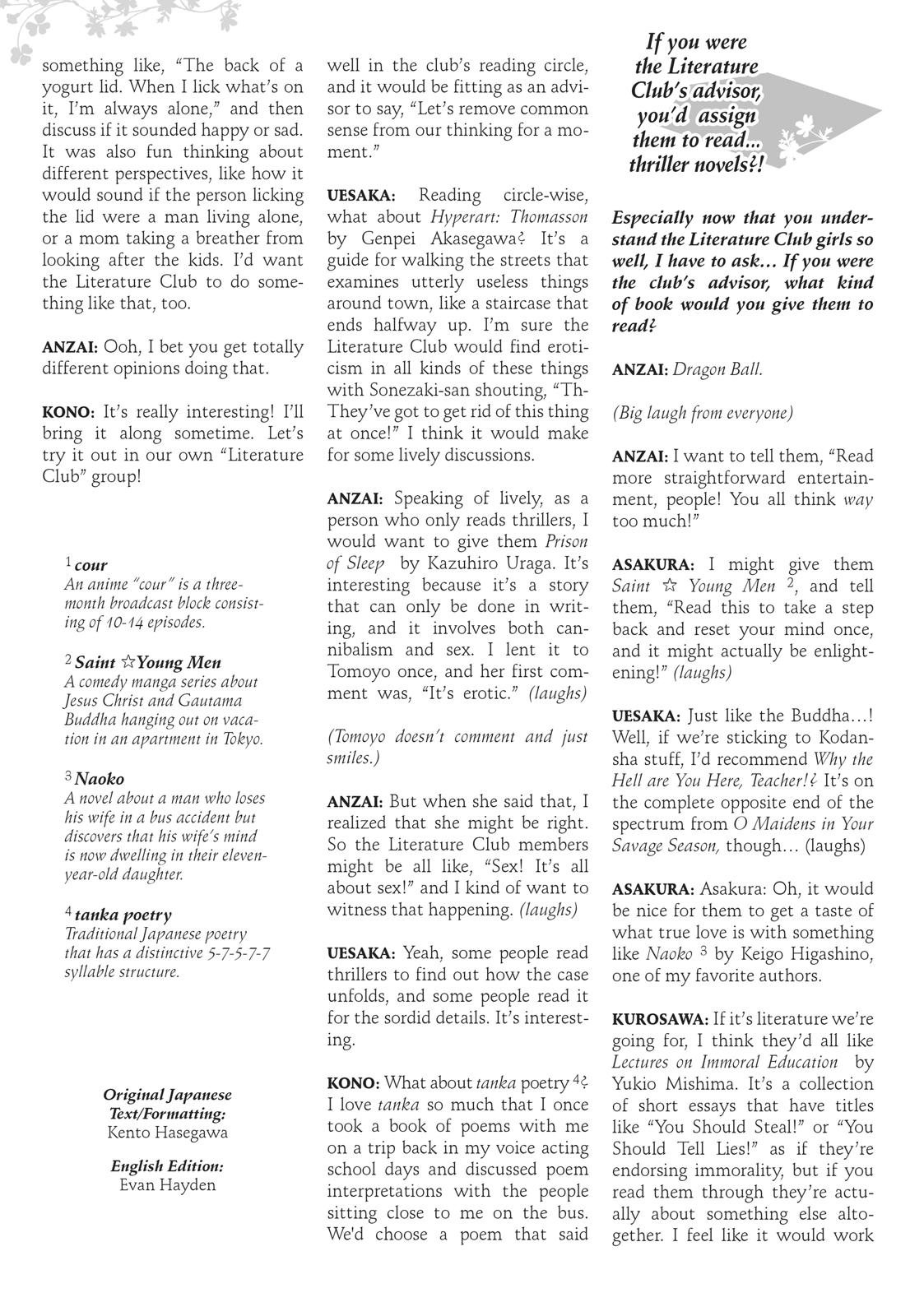 something like, "The back of a yogurt lid. When I lick what's on it, I'm always alone," and then discuss if it sounded happy or sad. It was also fun thinking about different perspectives, like how it would sound if the person licking the lid were a man living alone, or a mom taking a breather from looking after the kids. I'd want the Literature Club to do something like that, too.

ANZAI: Ooh, I bet you get totally different opinions doing that.

KONO: It's really interesting! I'll bring it along sometime. Let's try it out in our own "Literature Club" group!

$^1$ cour
An anime "cour" is a three-month broadcast block consisting of 10-14 episodes.

$^2$ Saint ☆Young Men
A comedy manga series about Jesus Christ and Gautama Buddha hanging out on vacation in an apartment in Tokyo.

$^3$ Naoko
A novel about a man who loses his wife in a bus accident but discovers that his wife's mind is now dwelling in their eleven-year-old daughter.

$^4$ tanka poetry
Traditional Japanese poetry that has a distinctive 5-7-5-7-7 syllable structure.

Original Japanese Text/Formatting:
Kento Hasegawa

English Edition:
Evan Hayden

well in the club's reading circle, and it would be fitting as an advisor to say, "Let's remove common sense from our thinking for a moment."

UESAKA: Reading circle-wise, what about Hyperart: Thomasson by Genpei Akasegawa? It's a guide for walking the streets that examines utterly useless things around town, like a staircase that ends halfway up. I'm sure the Literature Club would find eroticism in all kinds of these things with Sonezaki-san shouting, "Th-They've got to get rid of this thing at once!" I think it would make for some lively discussions.

ANZAI: Speaking of lively, as a person who only reads thrillers, I would want to give them Prison of Sleep by Kazuhiro Uraga. It's interesting because it's a story that can only be done in writing, and it involves both cannibalism and sex. I lent it to Tomoyo once, and her first comment was, "It's erotic." (laughs)

(Tomoyo doesn't comment and just smiles.)

ANZAI: But when she said that, I realized that she might be right. So the Literature Club members might be all like, "Sex! It's all about sex!" and I kind of want to witness that happening. (laughs)

UESAKA: Yeah, some people read thrillers to find out how the case unfolds, and some people read it for the sordid details. It's interesting.

KONO: What about tanka poetry $^4$? I love tanka so much that I once took a book of poems with me on a trip back in my voice acting school days and discussed poem interpretations with the people sitting close to me on the bus. We'd choose a poem that said

If you were the Literature Club's advisor, you'd assign them to read... thriller novels?!

Especially now that you understand the Literature Club girls so well, I have to ask... If you were the club's advisor, what kind of book would you give them to read?

ANZAI: Dragon Ball.

(Big laugh from everyone)

ANZAI: I want to tell them, "Read more straightforward entertainment, people! You all think way too much!"

ASAKURA: I might give them Saint ☆ Young Men $^2$, and tell them, "Read this to take a step back and reset your mind once, and it might actually be enlightening!" (laughs)

UESAKA: Just like the Buddha...! Well, if we're sticking to Kodansha stuff, I'd recommend Why the Hell are You Here, Teacher!? It's on the complete opposite end of the spectrum from O Maidens in Your Savage Season, though... (laughs)

ASAKURA: Asakura: Oh, it would be nice for them to get a taste of what true love is with something like Naoko $^3$ by Keigo Higashino, one of my favorite authors.

KUROSAWA: If it's literature we're going for, I think they'd all like Lectures on Immoral Education by Yukio Mishima. It's a collection of short essays that have titles like "You Should Steal!" or "You Should Tell Lies!" as if they're endorsing immorality, but if you read them through they're actually about something else altogether. I feel like it would work